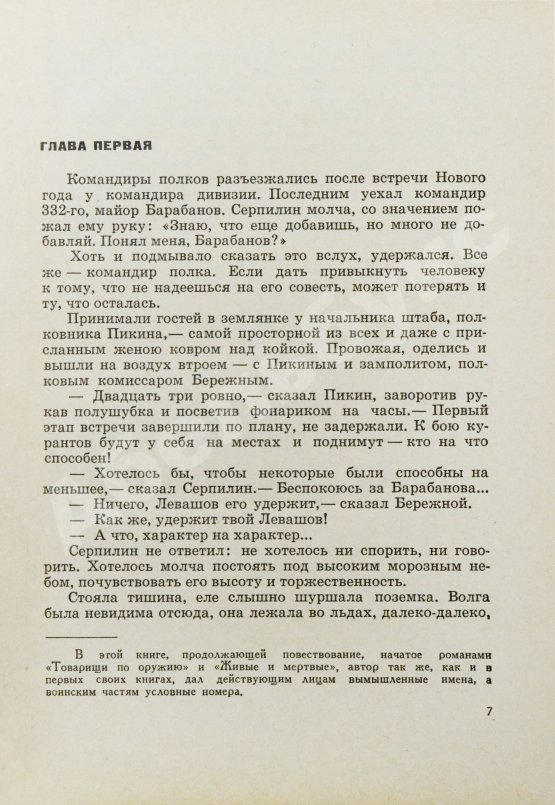 ГЛАВА ПЕРВАЯ

Командиры полков разъезжались после встречи Нового года у командира дивизии. Последним уехал командир 332-го, майор Барабанов. Серпилин молча, со значением пожал ему руку: «Знаю, что еще добавишь, но много не добавляй. Понял меня, Барабанов?»

Хоть и подмывало сказать это вслух, удержался. Все же — командир полка. Если дать привыкнуть человеку к тому, что не надеешься на его совесть, может потерять и ту, что осталась.

Принимали гостей в землянке у начальника штаба, полковника Пикина,— самой просторной из всех и даже с присланным женою ковром над койкой. Провожая, оделись и вышли на воздух втроем — с Пикиным и замполитом, полковым комиссаром Бережным.

— Двадцать три ровно,— сказал Пикин, заворотив рукав полушубка и посветив фонариком на часы.— Первый этап встречи завершили по плану, не задержали. К бою курантов будут у себя на местах и поднимут — кто на что способен!

— Хотелось бы, чтобы некоторые были способны на меньшее,— сказал Серпилин.— Беспокоюсь за Барабанова...

— Ничего, Левашов его удержит,— сказал Бережной.

— Как же, удержит твой Левашов!

— А что, характер на характер...

Серпилин не ответил: не хотелось ни спорить, ни говорить. Хотелось молча постоять под высоким морозным небом, почувствовать его высоту и торжественность.

Стояла тишина, еле слышно шуршала поземка. Волга была невидима отсюда, она лежала во льдах, далеко-далеко,

В этой книге, продолжающей повествование, начатое романами «Товарищи по оружию» и «Живые и мертвые», автор так же, как и в первых своих книгах, дал действующим лицам вымышленные имена, а воинским частям условные номера.

7